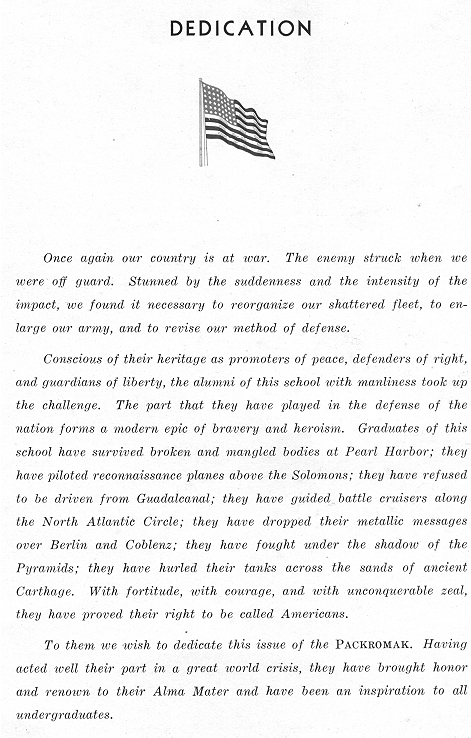 DEDICATION

Once again our country is at war. The enemy struck when we were off guard. Stunned by the suddenness and the intensity of the impact, we found it necessary to reorganize our shattered fleet, to enlarge our army, and to revise our method of defense.

Conscious of their heritage as promoters of peace, defenders of right, and guardians of liberty, the alumni of this school with manliness took up the challenge. The part that they have played in the defense of the nation forms a modern epic of bravery and heroism. Graduates of this school have survived broken and mangled bodies at Pearl Harbor; they have piloted reconnaissance planes above the Solomons; they have refused to be driven from Guadalcanal; they have guided battle cruisers along the North Atlantic Circle; they have dropped their metallic messages over Berlin and Coblenz; they have fought under the shadow of the Pyramids; they have hurled their tanks across the sands of ancient Carthage. With fortitude, with courage, and with unconquerable zeal, they have proved their right to be called Americans.

To them we wish to dedicate this issue of the PACKROMAK. Having acted well their part in a great world crisis, they have brought honor and renown to their Alma Mater and have been an inspiration to all undergraduates.